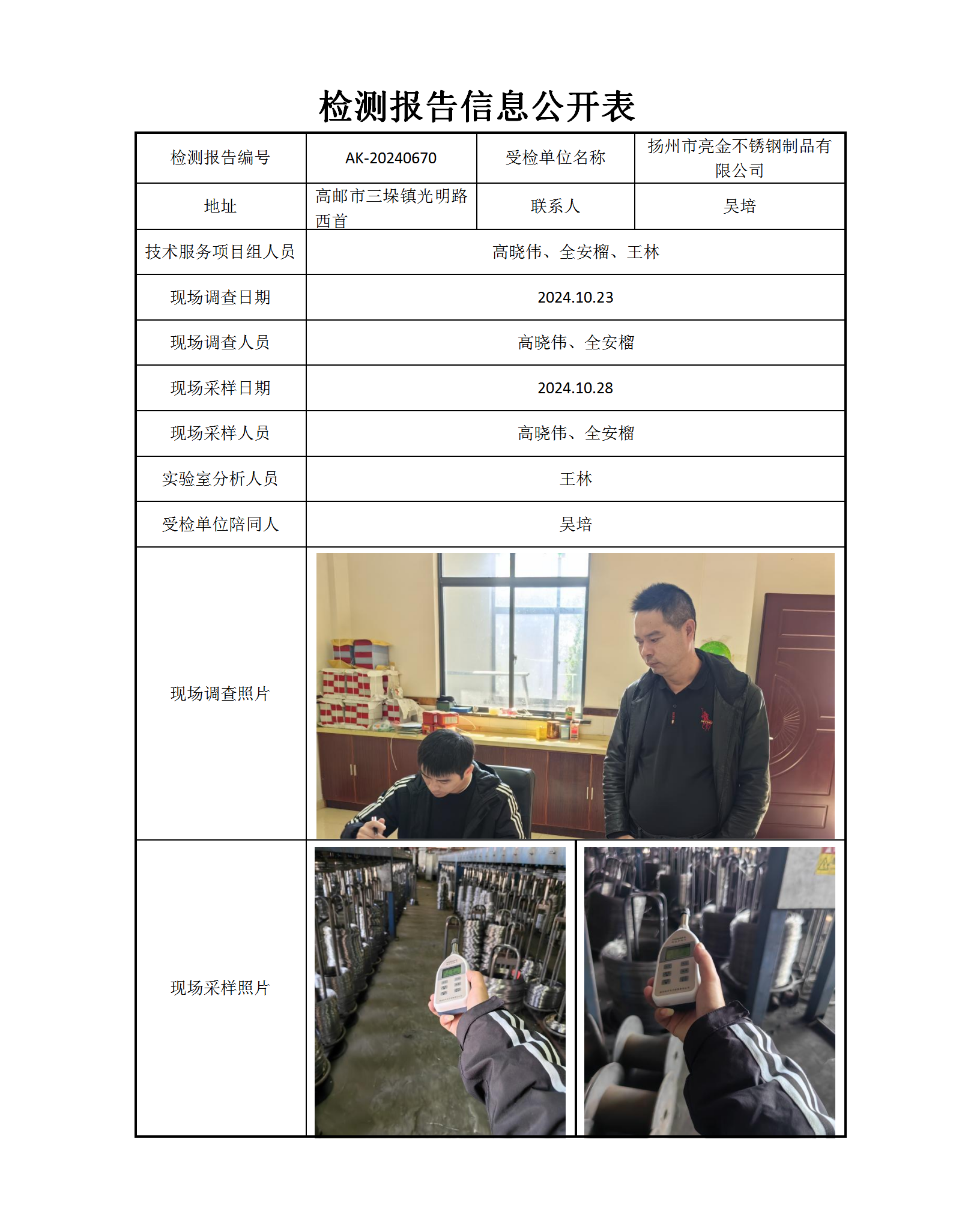 检测报告信息公开表

| 检测报告编号 | AK-20240670 | 受检单位名称 | 扬州市亮金不锈钢制品有限公司 |
|---|---|---|---|
| 地址 | 高邮市三垛镇光明路西首 | 联系人 | 吴培 |
| 技术服务项目组人员 | 高晓伟、全安榴、王林 | | |
| 现场调查日期 | 2024.10.23 | | |
| 现场调查人员 | 高晓伟、全安榴 | | |
| 现场采样日期 | 2024.10.28 | | |
| 现场采样人员 | 高晓伟、全安榴 | | |
| 实验室分析人员 | 王林 | | |
| 受检单位陪同人 | 吴培 | | |
| 现场调查照片 | | | |
| 现场采样照片 | | | |